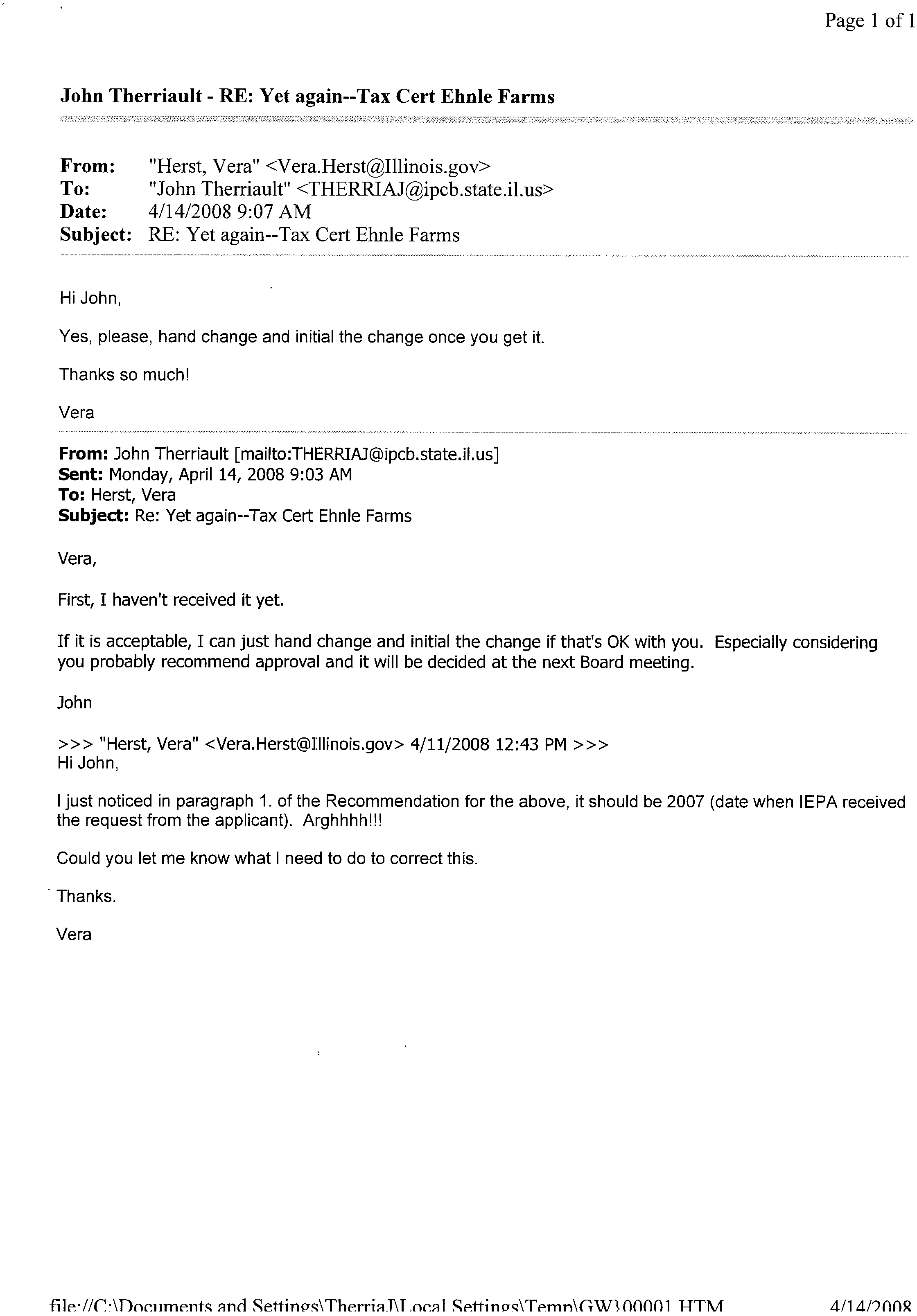 Page 1 of 1

John Therriault - RE: Yet again--Tax Cert Ehnle Farms

From: "Herst, Vera" <Vera.Herst@Illinois.gov>
To: "John Therriault" <THERRIAJ@ipcb.state.il.us>
Date: 4/14/2008 9:07 AM
Subject: RE: Yet again--Tax Cert Ehnle Farms

Hi John,

Yes, please, hand change and initial the change once you get it.

Thanks so much!

Vera

From: John Therriault [mailto:THERRIAJ@ipcb.state.il.us]
Sent: Monday, April 14, 2008 9:03 AM
To: Herst, Vera
Subject: Re: Yet again--Tax Cert Ehnle Farms

Vera,

First, I haven't received it yet.

If it is acceptable, I can just hand change and initial the change if that's OK with you. Especially considering you probably recommend approval and it will be decided at the next Board meeting.

John

>>> "Herst, Vera" <Vera.Herst@Illinois.gov> 4/11/2008 12:43 PM >>>
Hi John,

I just noticed in paragraph 1. of the Recommendation for the above, it should be 2007 (date when IEPA received the request from the applicant). Arghhhh!!!

Could you let me know what I need to do to correct this.

Thanks.

Vera

file://C:\Documents and Settings\TherriaJ\Local Settings\Temp\GW}00001.HTM 4/14/2008